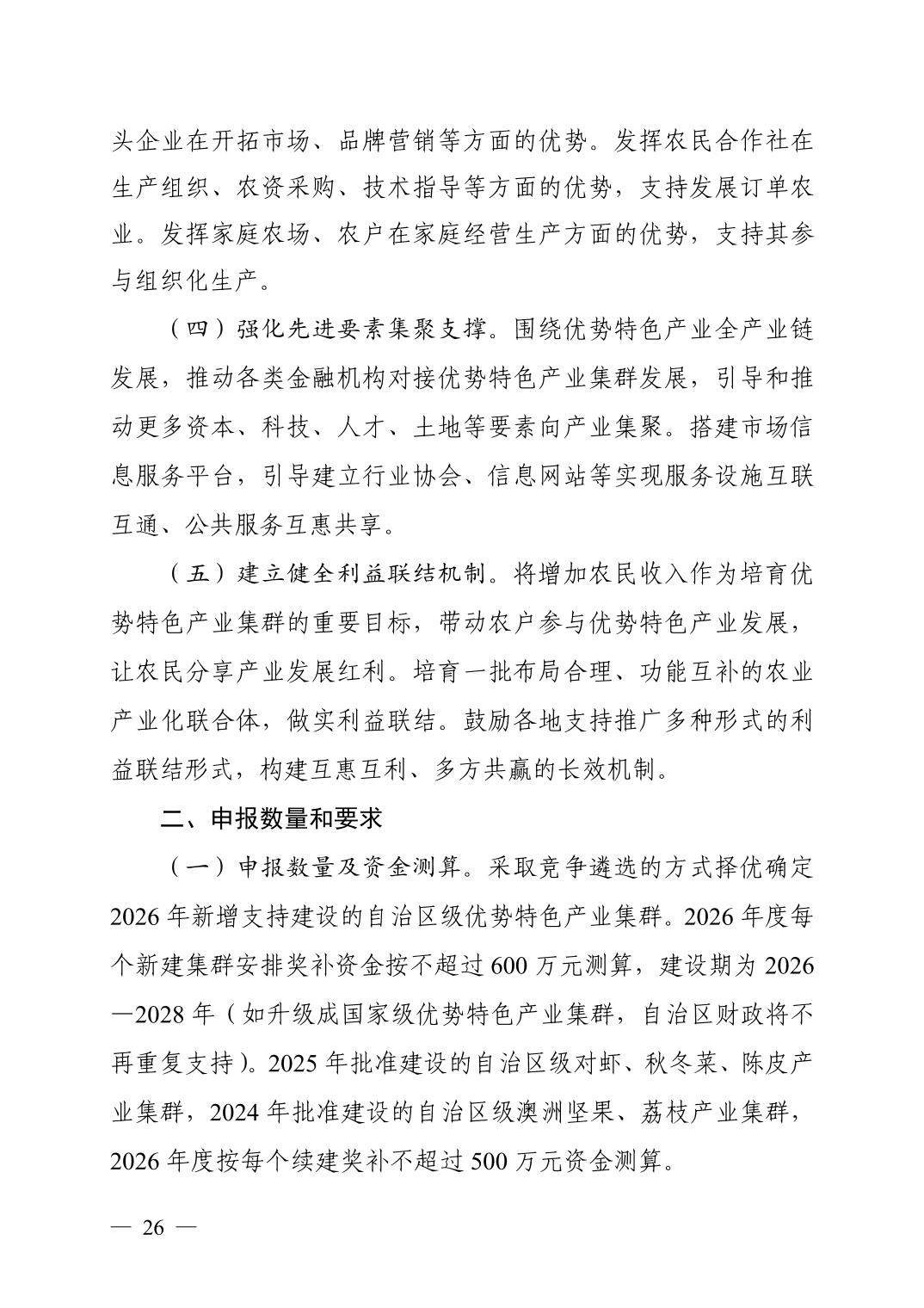 头企业在开拓市场、品牌营销等方面的优势。发挥农民合作社在生产组织、农资采购、技术指导等方面的优势，支持发展订单农业。发挥家庭农场、农户在家庭经营生产方面的优势，支持其参与组织化生产。

（四）强化先进要素集聚支撑。围绕优势特色产业全产业链发展，推动各类金融机构对接优势特色产业集群发展，引导和推动更多资本、科技、人才、土地等要素向产业集聚。搭建市场信息服务平台，引导建立行业协会、信息网站等实现服务设施互联互通、公共服务互惠共享。

（五）建立健全利益联结机制。将增加农民收入作为培育优势特色产业集群的重要目标，带动农户参与优势特色产业发展，让农民分享产业发展红利。培育一批布局合理、功能互补的农业产业化联合体，做实利益联结。鼓励各地支持推广多种形式的利益联结形式，构建互惠互利、多方共赢的长效机制。

二、申报数量和要求

（一）申报数量及资金测算。采取竞争遴选的方式择优确定2026年新增支持建设的自治区级优势特色产业集群。2026年度每个新建集群安排奖补资金按不超过600万元测算，建设期为2026—2028年（如升级成国家级优势特色产业集群，自治区财政将不再重复支持）。2025年批准建设的自治区级对虾、秋冬菜、陈皮产业集群，2024年批准建设的自治区级澳洲坚果、荔枝产业集群，2026年度按每个续建奖补不超过500万元资金测算。

— 26 —